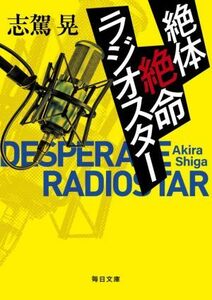 志駕 晃

絶体絶命ラジオスター

DESPERATE RADIOSTAR

Akira Shiga

毎日文庫